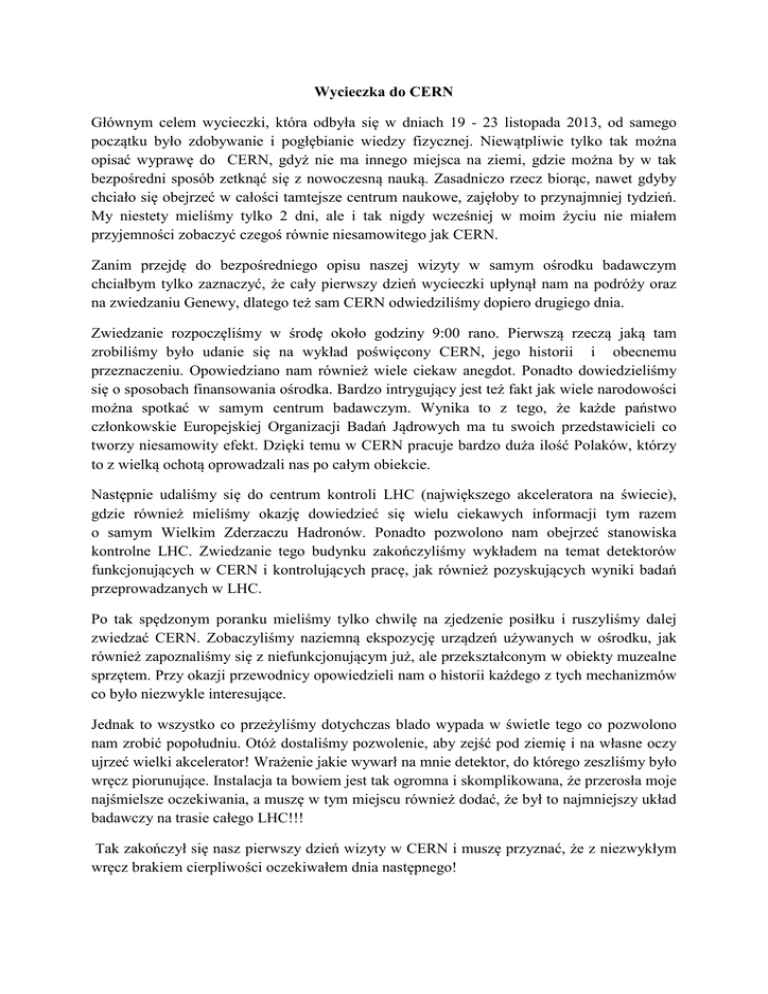 Wycieczka do CERN

Głównym celem wycieczki, która odbyła się w dniach 19 - 23 listopada 2013, od samego początku było zdobywanie i pogłębianie wiedzy fizycznej. Niewątpliwie tylko tak można opisać wyprawę do CERN, gdyż nie ma innego miejsca na ziemi, gdzie można by w tak bezpośredni sposób zetknąć się z nowoczesną nauką. Zasadniczo rzecz biorąc, nawet gdyby chciało się obejrzeć w całości tamtejsze centrum naukowe, zajęłoby to przynajmniej tydzień. My niestety mieliśmy tylko 2 dni, ale i tak nigdy wcześniej w moim życiu nie miałem przyjemności zobaczyć czegoś równie niesamowitego jak CERN.

Zanim przejdę do bezpośredniego opisu naszej wizyty w samym ośrodku badawczym chciałbym tylko zaznaczyć, że cały pierwszy dzień wycieczki upłynął nam na podróży oraz na zwiedzaniu Genewy, dlatego też sam CERN odwiedziliśmy dopiero drugiego dnia.

Zwiedzanie rozpoczęliśmy w środę około godziny 9:00 rano. Pierwszą rzeczą jaką tam zrobiliśmy było udanie się na wykład poświęcony CERN, jego historii i obecnemu przeznaczeniu. Opowiedziano nam również wiele ciekaw anegdot. Ponadto dowiedzieliśmy się o sposobach finansowania ośrodka. Bardzo intrygujący jest też fakt jak wiele narodowości można spotkać w samym centrum badawczym. Wynika to z tego, że każde państwo członkowskie Europejskiej Organizacji Badań Jądrowych ma tu swoich przedstawicieli co tworzy niesamowity efekt. Dzięki temu w CERN pracuje bardzo duża ilość Polaków, którzy to z wielką ochotą oprowadzali nas po całym obiekcie.

Następnie udaliśmy się do centrum kontroli LHC (największego akceleratora na świecie), gdzie również mieliśmy okazję dowiedzieć się wielu ciekawych informacji tym razem o samym Wielkim Zderzaczu Hadronów. Ponadto pozwolono nam obejrzeć stanowiska kontrolne LHC. Zwiedzanie tego budynku zakończyliśmy wykładem na temat detektorów funkcjonujących w CERN i kontrolujących pracę, jak również pozyskujących wyniki badań przeprowadzanych w LHC.

Po tak spędzonym poranku mieliśmy tylko chwilę na zjedzenie posiłku i ruszyliśmy dalej zwiedzać CERN. Zobaczyliśmy naziemną ekspozycję urządzeń używanych w ośrodku, jak również zapoznaliśmy się z niefunkcjonującym już, ale przekształconym w obiekty muzealne sprzętem. Przy okazji przewodnicy opowiedzieli nam o historii każdego z tych mechanizmów co było niezwykle interesujące.

Jednak to wszystko co przeżyliśmy dotychczas blado wypada w świetle tego co pozwolono nam zrobić popołudniu. Otóż dostaliśmy pozwolenie, aby zejść pod ziemię i na własne oczy ujrzeć wielki akcelerator! Wrażenie jakie wywarł na mnie detektor, do którego zeszliśmy było wręcz piorunujące. Instalacja ta bowiem jest tak ogromna i skomplikowana, że przerosła moje najśmielsze oczekiwania, a muszę w tym miejscu również dodać, że był to najmniejszy układ badawczy na trasie całego LHC!!!

Tak zakończył się nasz pierwszy dzień wizyty w CERN i muszę przyznać, że z niezwykłym wręcz brakiem cierpliwości oczekiwałem dnia następnego!